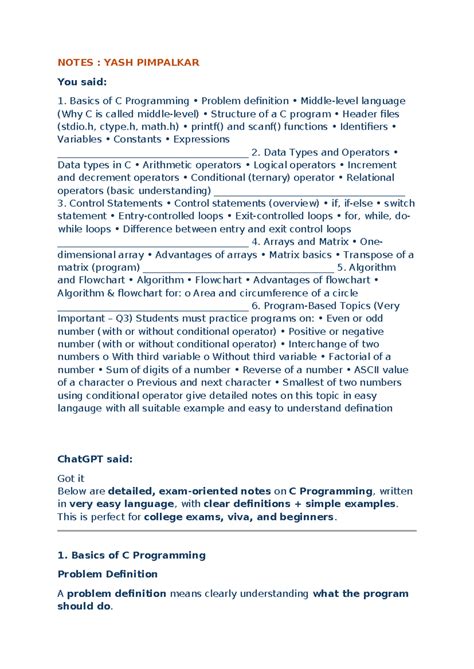 NOTES : YASH PIMPALKAR

You said:

1. Basics of C Programming • Problem definition • Middle-level language (Why C is called middle-level) • Structure of a C program • Header files (stdio.h, ctype.h, math.h) • printf() and scanf() functions • Identifiers • Variables • Constants • Expressions ____ 2. Data Types and Operators • Data types in C • Arithmetic operators • Logical operators • Increment and decrement operators • Conditional (ternary) operator • Relational operators (basic understanding) ____ 3. Control Statements • Control statements (overview) • if, if-else • switch statement • Entry-controlled loops • Exit-controlled loops • for, while, do-while loops • Difference between entry and exit control loops ____ 4. Arrays and Matrix • One-dimensional array • Advantages of arrays • Matrix basics • Transpose of a matrix (program) ____ 5. Algorithm and Flowchart • Algorithm • Flowchart • Advantages of flowchart • Algorithm & flowchart for: o Area and circumference of a circle ____ 6. Program-Based Topics (Very Important – Q3) Students must practice programs on: • Even or odd number (with or without conditional operator) • Positive or negative number (with or without conditional operator) • Interchange of two numbers o With third variable o Without third variable • Factorial of a number • Sum of digits of a number • Reverse of a number • ASCII value of a character o Previous and next character • Smallest of two numbers using conditional operator give detailed notes on this topic in easy langauge with all suitable example and easy to understand defination

ChatGPT said:

Got it
Below are detailed, exam-oriented notes on C Programming, written in very easy language, with clear definitions + simple examples. This is perfect for college exams, viva, and beginners.

1. Basics of C Programming

Problem Definition

A problem definition means clearly understanding what the program should do.